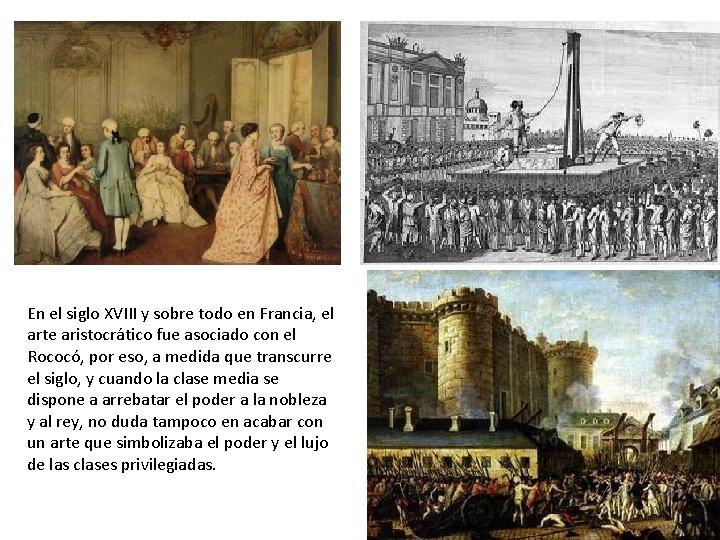 En el siglo XVIII y sobre todo en Francia, el arte aristocrático fue asociado con el Rococó, por eso, a medida que transcurre el siglo, y cuando la clase media se dispone a arrebatar el poder a la nobleza y al rey, no duda tampoco en acabar con un arte que simbolizaba el poder y el lujo de las clases privilegiadas.